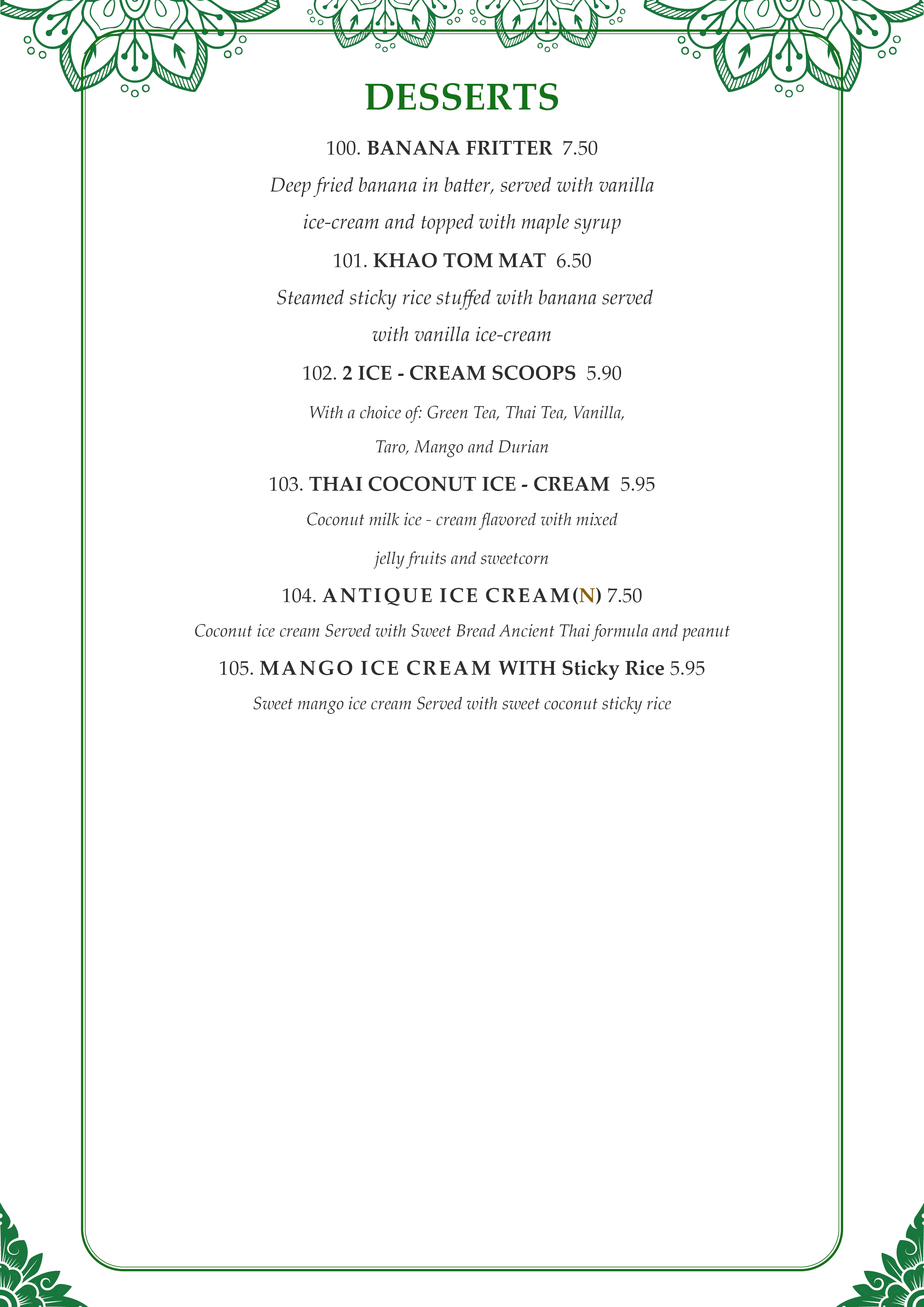 DESSERTS

100. BANANA FRITTER 7.50

Deep fried banana in batter, served with vanilla ice-cream and topped with maple syrup

101. KHAO TOM MAT 6.50

Steamed sticky rice stuffed with banana served with vanilla ice-cream

102. 2 ICE - CREAM SCOOPS 5.90

With a choice of: Green Tea, Thai Tea, Vanilla, Taro, Mango and Durian

103. THAI COCONUT ICE - CREAM 5.95

Coconut milk ice - cream flavored with mixed jelly fruits and sweetcorn

104. ANTIQUE ICE CREAM(N) 7.50

Coconut ice cream Served with Sweet Bread Ancient Thai formula and peanut

105. MANGO ICE CREAM WITH Sticky Rice 5.95

Sweet mango ice cream Served with sweet coconut sticky rice